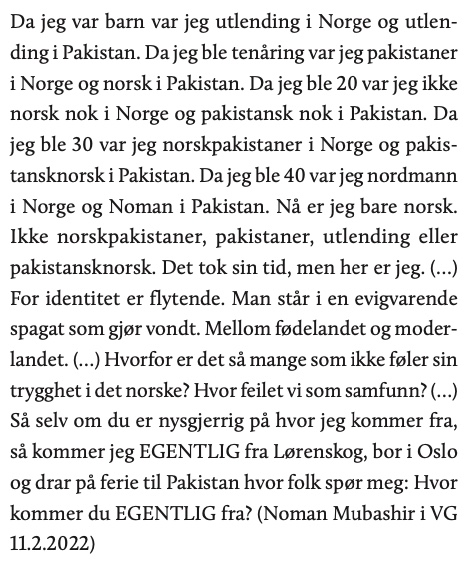 Da jeg var barn var jeg utlending i Norge og utlending i Pakistan. Da jeg ble tenåring var jeg pakistaner i Norge og norsk i Pakistan. Da jeg ble 20 var jeg ikke norsk nok i Norge og pakistansk nok i Pakistan. Da jeg ble 30 var jeg norskpakistaner i Norge og pakistansknorsk i Pakistan. Da jeg ble 40 var jeg nordmann i Norge og Noman i Pakistan. Nå er jeg bare norsk. Ikke norskpakistaner, pakistaner, utlending eller pakistansknorsk. Det tok sin tid, men her er jeg. (...) For identitet er flytende. Man står i en evigvarende spagat som gjør vondt. Mellom fødelandet og moderlandet. (...) Hvorfor er det så mange som ikke føler sin trygghet i det norske? Hvor feilet vi som samfunn? (...) Så selv om du er nysgjerrig på hvor jeg kommer fra, så kommer jeg EGENTLIG fra Lørenskog, bor i Oslo og drar på ferie til Pakistan hvor folk spør meg: Hvor kommer du EGENTLIG fra? (Noman Mubashir i VG 11.2.2022)